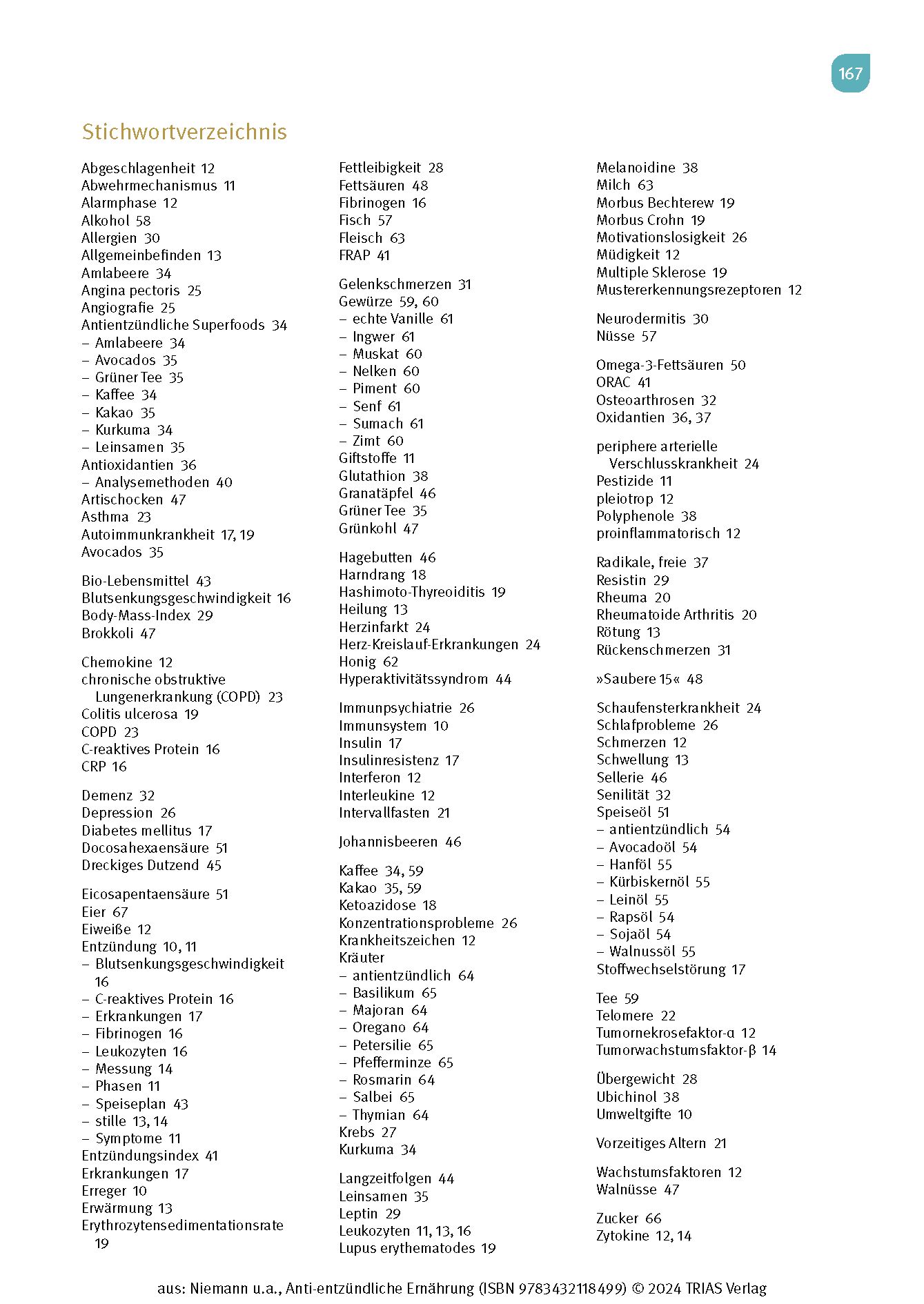 167

Stichwortverzeichnis

Abgeschlagenheit 12
Abwehrmechanismus 11
Alarmphase 12
Alkohol 58
Allergien 30
Allgemeinbefinden 13
Amlabeere 34
Angina pectoris 25
Angiografie 25
Antientzündliche Superfoods 34
– Amlabeere 34
– Avocados 35
– Grüner Tee 35
– Kaffee 34
– Kakao 35
– Kurkuma 34
– Leinsamen 35
Antioxidantien 36
– Analysemethoden 40
Artischocken 47
Asthma 23
Autoimmunkrankheit 17, 19
Avocados 35

Bio-Lebensmittel 43
Blutsenkungsgeschwindigkeit 16
Body-Mass-Index 29
Brokkoli 47

Chemokine 12
chronische obstruktive Lungenerkrankung (COPD) 23
Colitis ulcerosa 19
COPD 23
C-reaktives Protein 16
CRP 16

Demenz 32
Depression 26
Diabetes mellitus 17
Docosahexaensäure 51
Dreckiges Dutzend 45

Eicosapentaensäure 51
Eier 67
Eiweiße 12
Entzündung 10, 11
– Blutsenkungsgeschwindigkeit 16
– C-reaktives Protein 16
– Erkrankungen 17
– Fibrinogen 16
– Leukozyten 16
– Messung 14
– Phasen 11
– Speiseplan 43
– stille 13, 14
– Symptome 11
Entzündungsindex 41
Erkrankungen 17
Erreger 10
Erwärmung 13
Erythrozytensedimentationsrate 19

Fettleibigkeit 28
Fettsäuren 48
Fibrinogen 16
Fisch 57
Fleisch 63
FRAP 41

Gelenkschmerzen 31
Gewürze 59, 60
– echte Vanille 61
– Ingwer 61
– Muskat 60
– Nelken 60
– Piment 60
– Senf 61
– Sumach 61
– Zimt 60
Giftstoffe 11
Glutathion 38
Granatäpfel 46
Grüner Tee 35
Grünkohl 47

Hagebutten 46
Harndrang 18
Hashimoto-Thyreoiditis 19
Heilung 13
Herzinfarkt 24
Herz-Kreislauf-Erkrankungen 24
Honig 62
Hyperaktivitätssyndrom 44

Immunpsychiatrie 26
Immunsystem 10
Insulin 17
Insulinresistenz 17
Interferon 12
Interleukine 12
Intervallfasten 21

Johannisbeeren 46

Kaffee 34, 59
Kakao 35, 59
Ketoazidose 18
Konzentrationsprobleme 26
Krankheitszeichen 12
Kräuter
– antientzündlich 64
– Basilikum 65
– Majoran 64
– Oregano 64
– Petersilie 65
– Pfefferminze 65
– Rosmarin 64
– Salbei 65
– Thymian 64
Krebs 27
Kurkuma 34

Langzeitfolgen 44
Leinsamen 35
Leptin 29
Leukozyten 11, 13, 16
Lupus erythematodes 19

Melanoidine 38
Milch 63
Morbus Bechterew 19
Morbus Crohn 19
Motivationslosigkeit 26
Müdigkeit 12
Multiple Sklerose 19
Mustererkennungsrezeptoren 12

Neurodermitis 30
Nüsse 57

Omega-3-Fettsäuren 50
ORAC 41
Osteoarthrosen 32
Oxidantien 36, 37

periphere arterielle Verschlusskrankheit 24
Pestizide 11
pleiotrop 12
Polyphenole 38
proinflammatorisch 12

Radikale, freie 37
Resistin 29
Rheuma 20
Rheumatoide Arthritis 20
Rötung 13
Rückenschmerzen 31

»Saubere 15« 48

Schaufensterkrankheit 24
Schlafprobleme 26
Schmerzen 12
Schwellung 13
Sellerie 46
Senilität 32
Speiseöl 51
– antientzündlich 54
– Avocadoöl 54
– Hanföl 55
– Kürbiskernöl 55
– Leinöl 55
– Rapsöl 54
– Sojaöl 54
– Walnussöl 55
Stoffwechselstörung 17

Tee 59
Telomere 22
Tumornekrosefaktor-α 12
Tumorwachstumsfaktor-β 14

Übergewicht 28
Ubichinol 38
Umweltgifte 10

Vorzeitiges Altern 21

Wachstumsfaktoren 12
Walnüsse 47

Zucker 66
Zytokine 12, 14

aus: Niemann u.a., Anti-entzündliche Ernährung (ISBN 9783432118499) © 2024 TRIAS Verlag